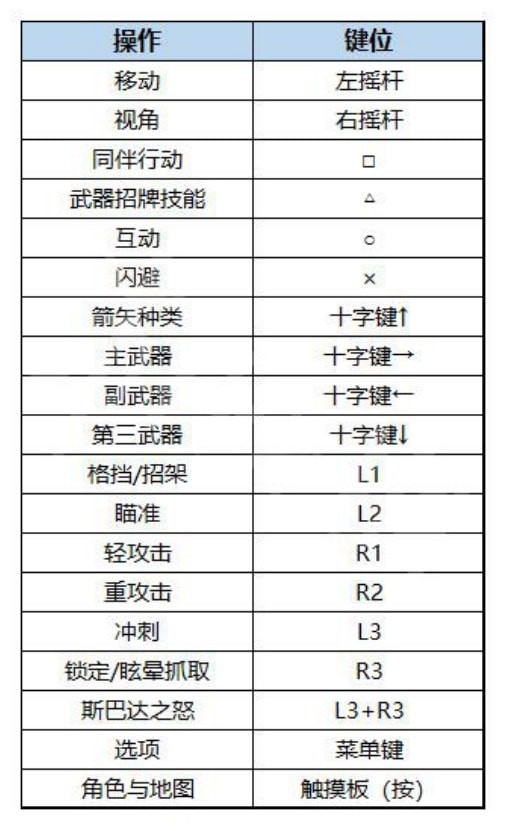 | 操作 | 键位 |
|---|---|
| 移动 | 左摇杆 |
| 视角 | 右摇杆 |
| 同伴行动 | □ |
| 武器招牌技能 | △ |
| 互动 | ○ |
| 闪避 | × |
| 箭矢种类 | 十字键↑ |
| 主武器 | 十字键→ |
| 副武器 | 十字键← |
| 第三武器 | 十字键↓ |
| 格挡/招架 | L1 |
| 瞄准 | L2 |
| 轻攻击 | R1 |
| 重攻击 | R2 |
| 冲刺 | L3 |
| 锁定/眩晕抓取 | R3 |
| 斯巴达之怒 | L3+R3 |
| 选项 | 菜单键 |
| 角色与地图 | 触摸板（按） |